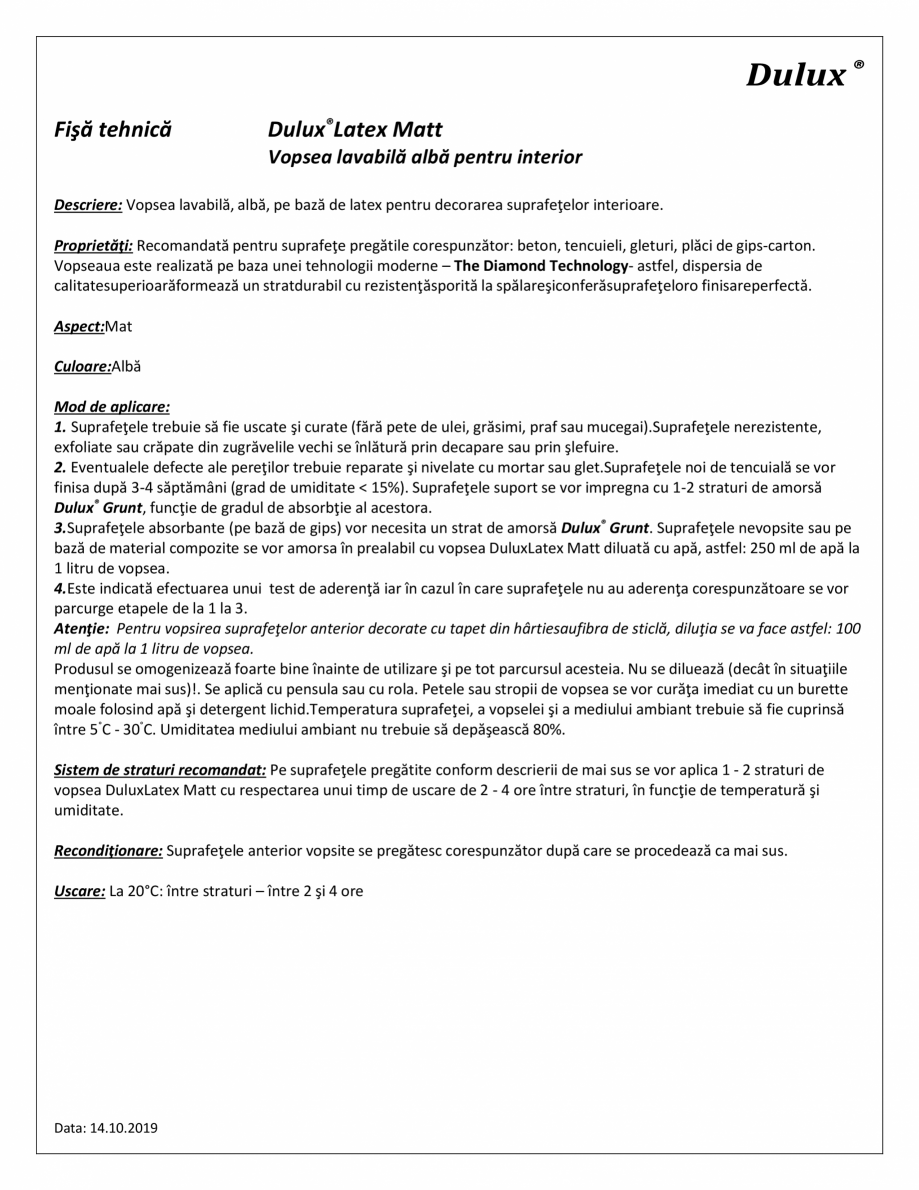 Dulux®

Fişă tehnică Dulux®Latex Matt
Vopsea lavabilă albă pentru interior

Descriere: Vopsea lavabilă, albă, pe bază de latex pentru decorarea suprafeţelor interioare.

Proprietăţi: Recomandată pentru suprafeţe pregătile corespunzător: beton, tencuieli, gleturi, plăci de gips-carton. Vopseaua este realizată pe baza unei tehnologii moderne – The Diamond Technology- astfel, dispersia de calitatesuperioarăformează un stratdurabil cu rezistenţăsporită la spălareşiconferăsuprafeţeloro finisareperfectă.

Aspect:Mat

Culoare:Albă

Mod de aplicare:
1. Suprafeţele trebuie să fie uscate şi curate (fără pete de ulei, grăsimi, praf sau mucegai).Suprafeţele nerezistente, exfoliate sau crăpate din zugrăvelile vechi se înlătură prin decapare sau prin şlefuire.
2. Eventualele defecte ale pereţilor trebuie reparate şi nivelate cu mortar sau glet.Suprafeţele noi de tencuială se vor finisa după 3-4 săptămâni (grad de umiditate < 15%). Suprafeţele suport se vor impregna cu 1-2 straturi de amorsă Dulux® Grunt, funcţie de gradul de absorbţie al acestora.
3.Suprafeţele absorbante (pe bază de gips) vor necesita un strat de amorsă Dulux® Grunt. Suprafeţele nevopsite sau pe bază de material compozite se vor amorsa în prealabil cu vopsea DuluxLatex Matt diluată cu apă, astfel: 250 ml de apă la 1 litru de vopsea.
4.Este indicată efectuarea unui test de aderenţă iar în cazul în care suprafeţele nu au aderenţa corespunzătoare se vor parcurge etapele de la 1 la 3.
Atenţie: Pentru vopsirea suprafeţelor anterior decorate cu tapet din hârtiesaufibra de sticlă, diluţia se va face astfel: 100 ml de apă la 1 litru de vopsea.
Produsul se omogenizează foarte bine înainte de utilizare şi pe tot parcursul acesteia. Nu se diluează (decât în situaţiile menţionate mai sus)!. Se aplică cu pensula sau cu rola. Petele sau stropii de vopsea se vor curăţa imediat cu un burette moale folosind apă şi detergent lichid.Temperatura suprafeţei, a vopselei şi a mediului ambiant trebuie să fie cuprinsă între 5°C - 30°C. Umiditatea mediului ambiant nu trebuie să depăşească 80%.

Sistem de straturi recomandat: Pe suprafeţele pregătite conform descrierii de mai sus se vor aplica 1 - 2 straturi de vopsea DuluxLatex Matt cu respectarea unui timp de uscare de 2 - 4 ore între straturi, în funcţie de temperatură şi umiditate.

Recondiţionare: Suprafeţele anterior vopsite se pregătesc corespunzător după care se procedează ca mai sus.

Uscare: La 20°C: între straturi – între 2 şi 4 ore

Data: 14.10.2019